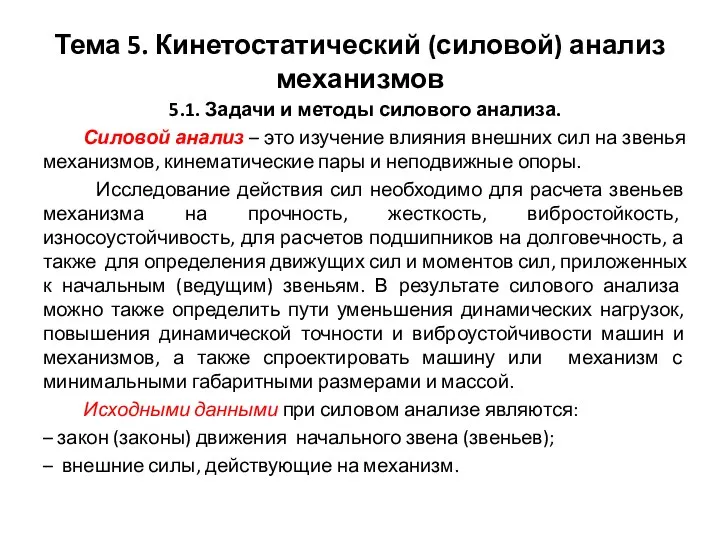 Тема 5. Кинетостатический (силовой) анализ механизмов

5.1. Задачи и методы силового анализа.

Силовой анализ – это изучение влияния внешних сил на звенья механизмов, кинематические пары и неподвижные опоры.

Исследование действия сил необходимо для расчета звеньев механизма на прочность, жесткость, вибростойкость, износоустойчивость, для расчетов подшипников на долговечность, а также для определения движущих сил и моментов сил, приложенных к начальным (ведущим) звеньям. В результате силового анализа можно также определить пути уменьшения динамических нагрузок, повышения динамической точности и виброустойчивости машин и механизмов, а также спроектировать машину или механизм с минимальными габаритными размерами и массой.

Исходными данными при силовом анализе являются:

– закон (законы) движения начального звена (звеньев);

– внешние силы, действующие на механизм.